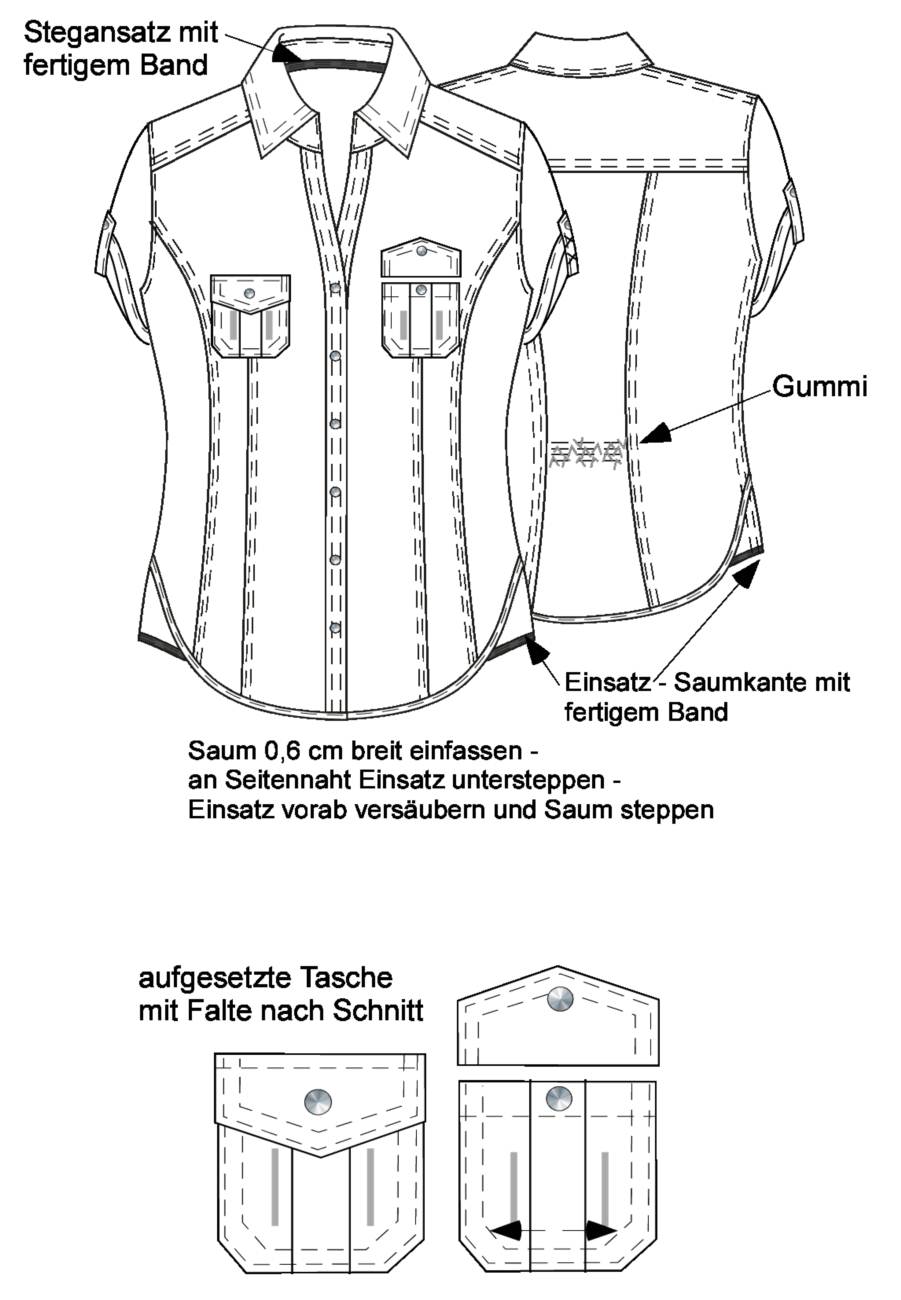 Stegansatz mit fertigem Band

Gummi

Einsatz - Saumkante mit fertigem Band

Saum 0,6 cm breit einfassen - an Seitennaht Einsatz untersteppen - Einsatz vorab versäubern und Saum steppen

aufgesetzte Tasche mit Falte nach Schnitt